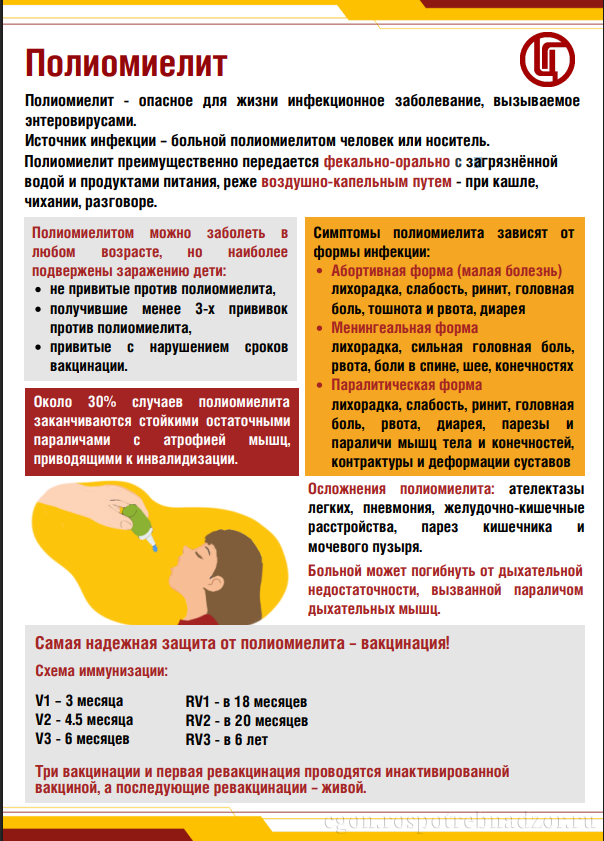 Полиомиелит

Полиомиелит - опасное для жизни инфекционное заболевание, вызываемое энтеровирусами.
Источник инфекции – больной полиомиелитом человек или носитель.
Полиомиелит преимущественно передается фекально-орально с загрязнённой водой и продуктами питания, реже воздушно-капельным путем - при кашле, чихании, разговоре.

Полиомиелитом можно заболеть в любом возрасте, но наиболее подвержены заражению дети:
• не привитые против полиомиелита,
• получившие менее 3-х прививок против полиомиелита,
• привитые с нарушением сроков вакцинации.

Около 30% случаев полиомиелита заканчиваются стойкими остаточными параличами с атрофией мышц, приводящими к инвалидизации.

Симптомы полиомиелита зависят от формы инфекции:
• Абортивная форма (малая болезнь) лихорадка, слабость, ринит, головная боль, тошнота и рвота, диарея
• Менингеальная форма лихорадка, сильная головная боль, рвота, боли в спине, шее, конечностях
• Паралитическая форма лихорадка, слабость, ринит, головная боль, рвота, диарея, парезы и параличи мышц тела и конечностей, контрактуры и деформации суставов

Осложнения полиомиелита: ателектазы легких, пневмония, желудочно-кишечные расстройства, парез кишечника и мочевого пузыря.

Больной может погибнуть от дыхательной недостаточности, вызванной параличом дыхательных мышц.

Самая надежная защита от полиомиелита – вакцинация!

Схема иммунизации:

V1 – 3 месяца
V2 - 4.5 месяца
V3 - 6 месяцев

RV1 - в 18 месяцев
RV2 - в 20 месяцев
RV3 - в 6 лет

Три вакцинации и первая ревакцинация проводятся инактивированной вакциной, а последующие ревакцинации – живой.

cgon.rospotrebnadzor.ru